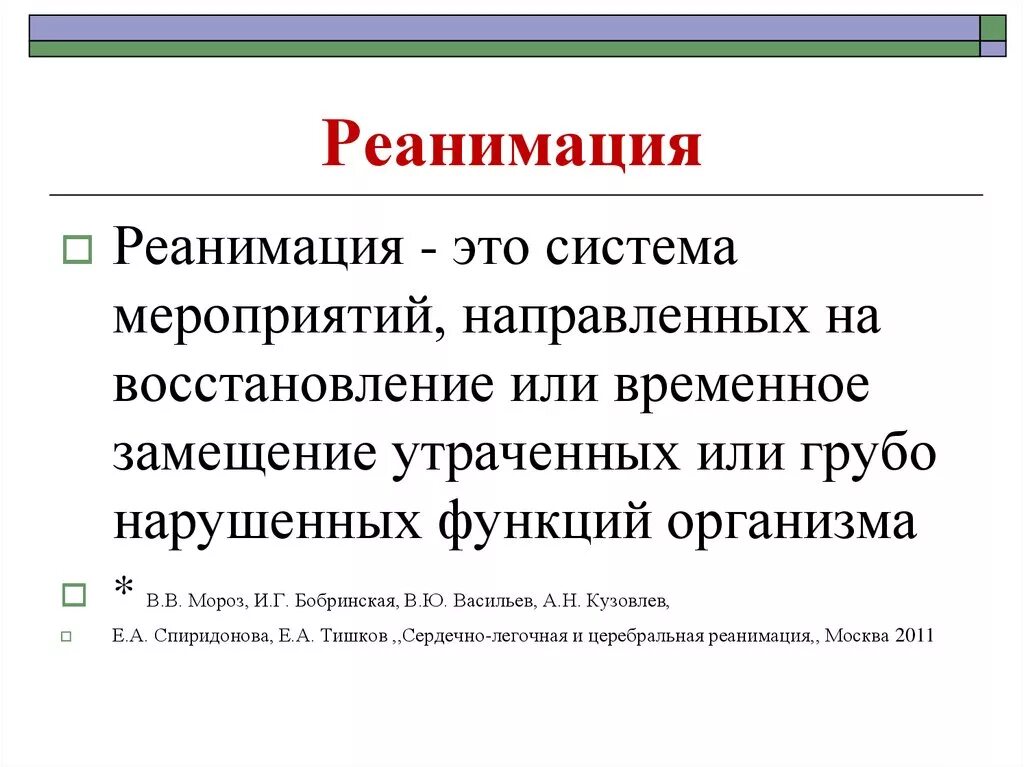 Реанимация

Реанимация - это система мероприятий, направленных на восстановление или временное замещение утраченных или грубо нарушенных функций организма

* В.В. Мороз, И.Г. Бобринская, В.Ю. Васильев, А.Н. Кузовлев,

Е.А. Спиридонова, Е.А. Тишков ,,Сердечно-легочная и церебральная реанимация,, Москва 2011